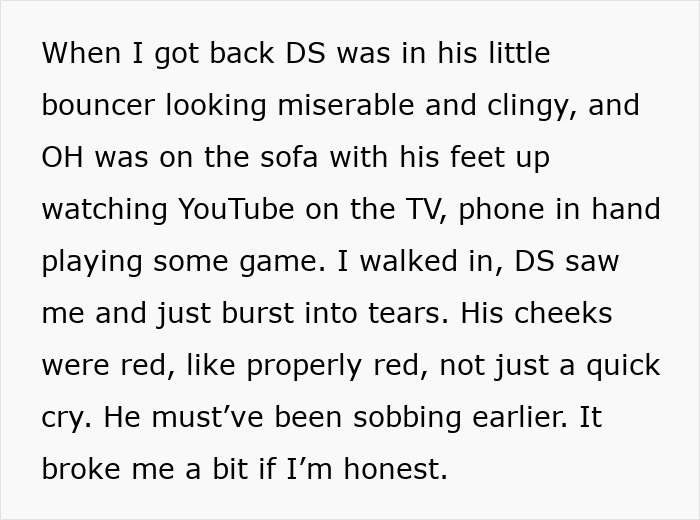 When I got back DS was in his little bouncer looking miserable and clingy, and OH was on the sofa with his feet up watching YouTube on the TV, phone in hand playing some game. I walked in, DS saw me and just burst into tears. His cheeks were red, like properly red, not just a quick cry. He must’ve been sobbing earlier. It broke me a bit if I’m honest.